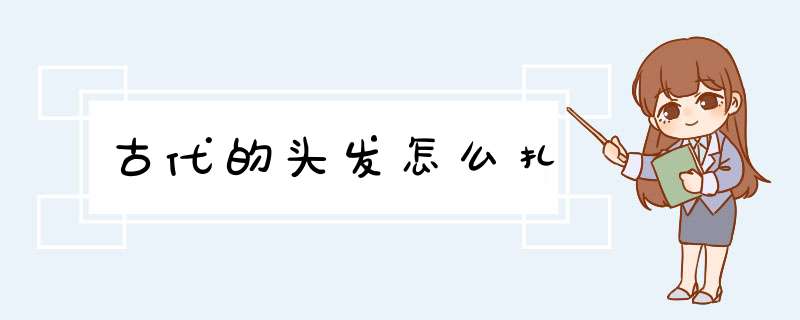 古代的头发怎么扎